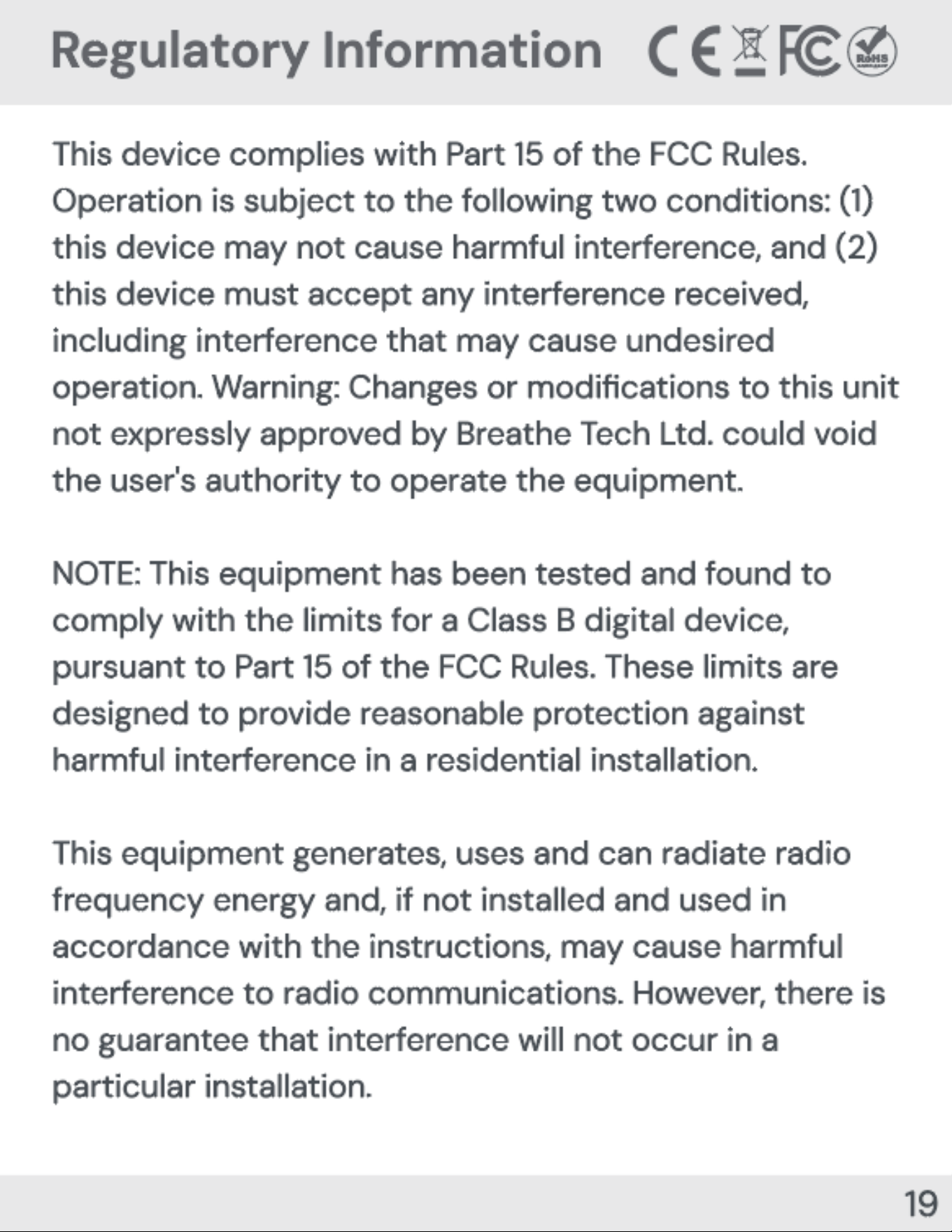 Regulatory Information CE FC RoHS

This device complies with Part 15 of the FCC Rules. Operation is subject to the following two conditions: (1) this device may not cause harmful interference, and (2) this device must accept any interference received, including interference that may cause undesired operation. Warning: Changes or modifications to this unit not expressly approved by Breathe Tech Ltd. could void the user's authority to operate the equipment.

NOTE: This equipment has been tested and found to comply with the limits for a Class B digital device, pursuant to Part 15 of the FCC Rules. These limits are designed to provide reasonable protection against harmful interference in a residential installation.

This equipment generates, uses and can radiate radio frequency energy and, if not installed and used in accordance with the instructions, may cause harmful interference to radio communications. However, there is no guarantee that interference will not occur in a particular installation.

19